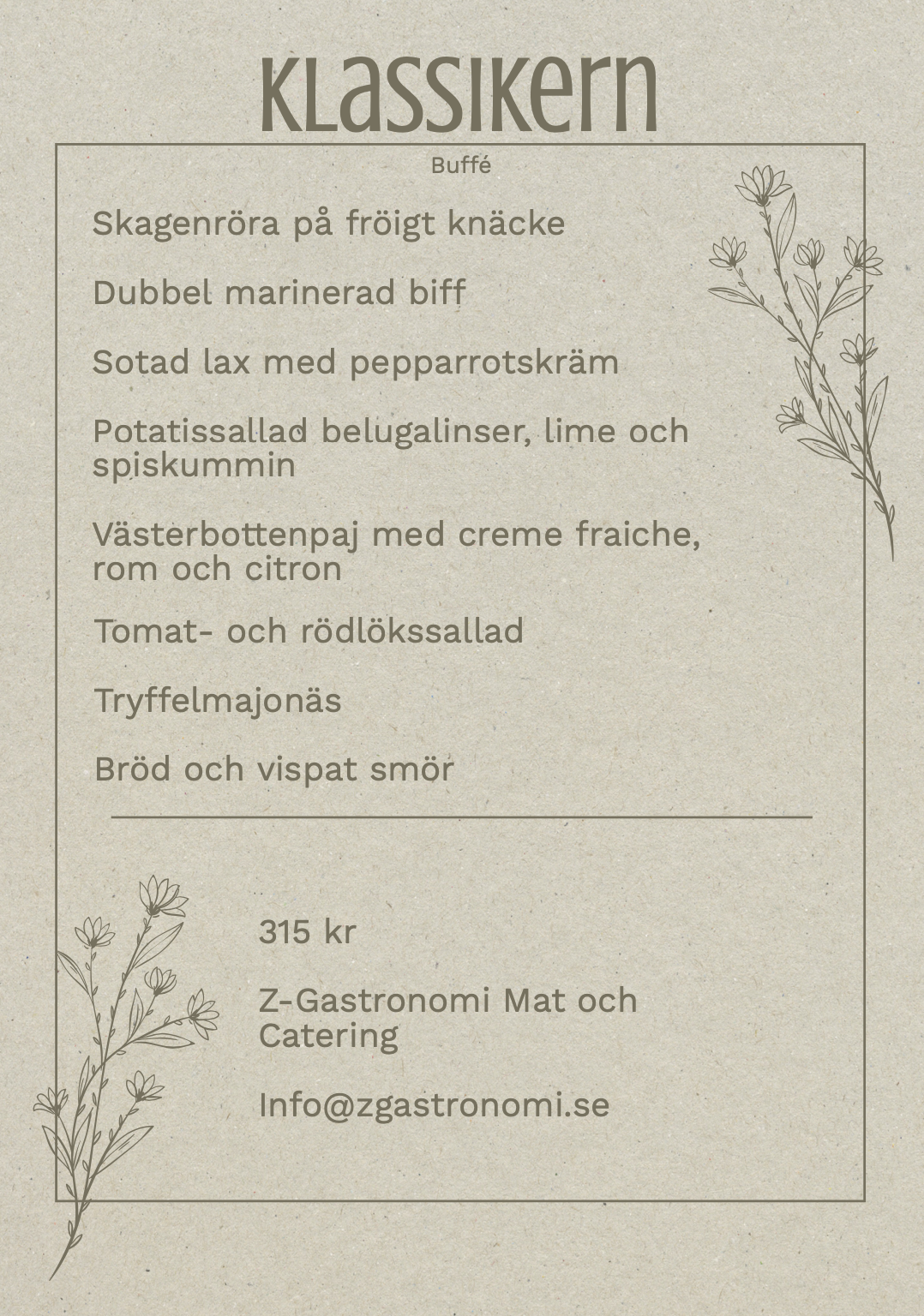 KLASSIKERN

Buffé

Skagenröra på fröigt knäcke

Dubbel marinerad biff

Sotad lax med pepparrotskräm

Potatissallad belugalinser, lime och spiskummin

Västerbottenpaj med creme fraiche, rom och citron

Tomat- och rödlökssallad

Tryffelmajonäs

Bröd och vispat smör

315 kr

Z-Gastronomi Mat och Catering

Info@zgastronomi.se